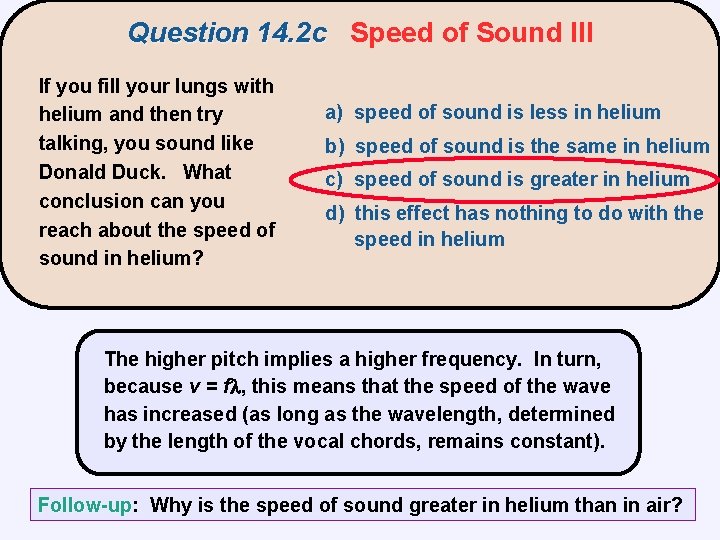 Question 14.2c Speed of Sound III

If you fill your lungs with helium and then try talking, you sound like Donald Duck. What conclusion can you reach about the speed of sound in helium?

a) speed of sound is less in helium
b) speed of sound is the same in helium
c) speed of sound is greater in helium
d) this effect has nothing to do with the speed in helium

The higher pitch implies a higher frequency. In turn, because $v = f\lambda$, this means that the speed of the wave has increased (as long as the wavelength, determined by the length of the vocal chords, remains constant).

Follow-up: Why is the speed of sound greater in helium than in air?